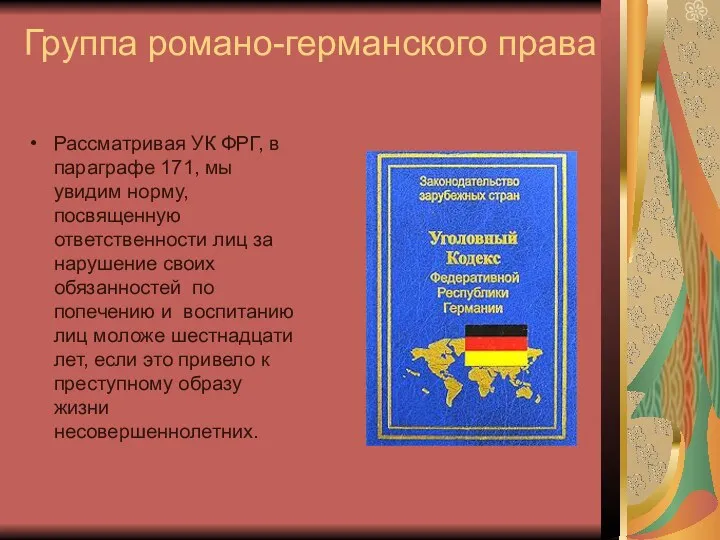 Группа романо-германского права

• Рассматривая УК ФРГ, в параграфе 171, мы увидим норму, посвященную ответственности лиц за нарушение своих обязанностей по попечению и воспитанию лиц моложе шестнадцати лет, если это привело к преступному образу жизни несовершеннолетних.

Законодательство зарубежных стран

Уголовный Кодекс Федеративной Республики Германии